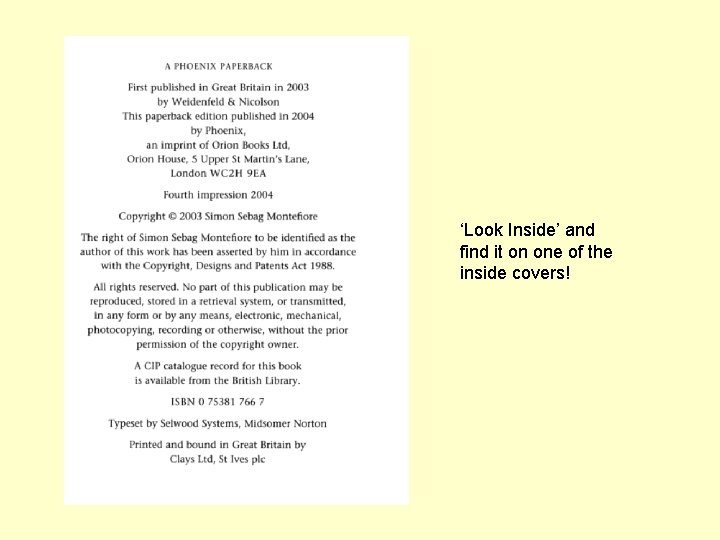 A PHOENIX PAPERBACK

First published in Great Britain in 2003
by Weidenfeld & Nicolson
This paperback edition published in 2004
by Phoenix,
an imprint of Orion Books Ltd,
Orion House, 5 Upper St Martin's Lane,
London WC2H 9EA

Fourth impression 2004

Copyright © 2003 Simon Sebag Montefiore

The right of Simon Sebag Montefiore to be identified as the author of this work has been asserted by him in accordance with the Copyright, Designs and Patents Act 1988.

All rights reserved. No part of this publication may be reproduced, stored in a retrieval system, or transmitted, in any form or by any means, electronic, mechanical, photocopying, recording or otherwise, without the prior permission of the copyright owner.

A CIP catalogue record for this book is available from the British Library.

ISBN 0 75381 766 7

Typeset by Selwood Systems, Midsomer Norton

Printed and bound in Great Britain by
Clays Ltd, St Ives plc

'Look Inside' and find it on one of the inside covers!